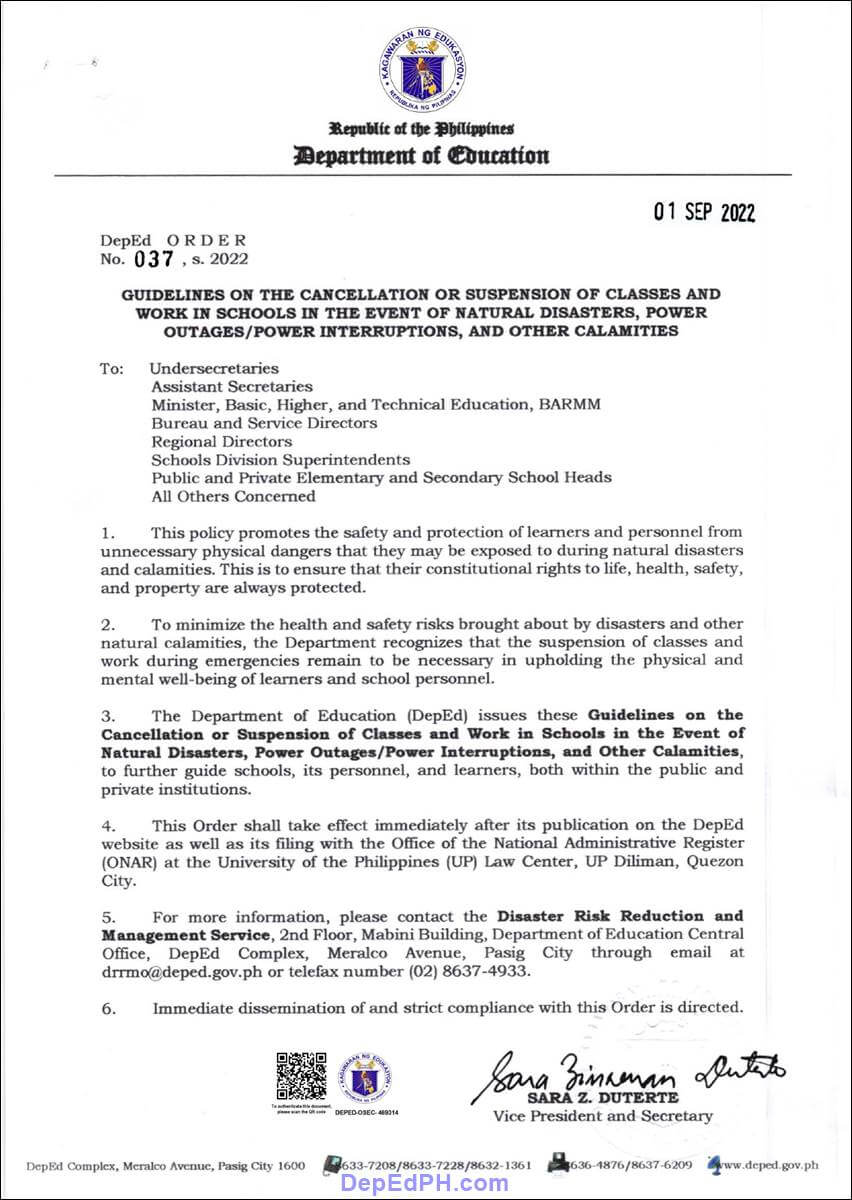 KAGAWARAN NG EDUKASYON
REPUBLIKA NG PILIPINAS

Republic of the Philippines
Department of Education

01 SEP 2022

DepEd ORDER
No. 037, s. 2022

GUIDELINES ON THE CANCELLATION OR SUSPENSION OF CLASSES AND WORK IN SCHOOLS IN THE EVENT OF NATURAL DISASTERS, POWER OUTAGES/POWER INTERRUPTIONS, AND OTHER CALAMITIES

To: Undersecretaries
Assistant Secretaries
Minister, Basic, Higher, and Technical Education, BARMM
Bureau and Service Directors
Regional Directors
Schools Division Superintendents
Public and Private Elementary and Secondary School Heads
All Others Concerned

1. This policy promotes the safety and protection of learners and personnel from unnecessary physical dangers that they may be exposed to during natural disasters and calamities. This is to ensure that their constitutional rights to life, health, safety, and property are always protected.

2. To minimize the health and safety risks brought about by disasters and other natural calamities, the Department recognizes that the suspension of classes and work during emergencies remain to be necessary in upholding the physical and mental well-being of learners and school personnel.

3. The Department of Education (DepEd) issues these Guidelines on the Cancellation or Suspension of Classes and Work in Schools in the Event of Natural Disasters, Power Outages/Power Interruptions, and Other Calamities, to further guide schools, its personnel, and learners, both within the public and private institutions.

4. This Order shall take effect immediately after its publication on the DepEd website as well as its filing with the Office of the National Administrative Register (ONAR) at the University of the Philippines (UP) Law Center, UP Diliman, Quezon City.

5. For more information, please contact the Disaster Risk Reduction and Management Service, 2nd Floor, Mabini Building, Department of Education Central Office, DepEd Complex, Meralco Avenue, Pasig City through email at drrmo@deped.gov.ph or telefax number (02) 8637-4933.

6. Immediate dissemination of and strict compliance with this Order is directed.

To authenticate this document, please scan the QR code
DEPED-OSEC- 469314

Sara Zimmerman Duterte
SARA Z. DUTERTE
Vice President and Secretary

DepEd Complex, Meralco Avenue, Pasig City 1600 8633-7208/8633-7228/8632-1361 8636-4876/8637-6209 www.deped.gov.ph

DepEdPH.com